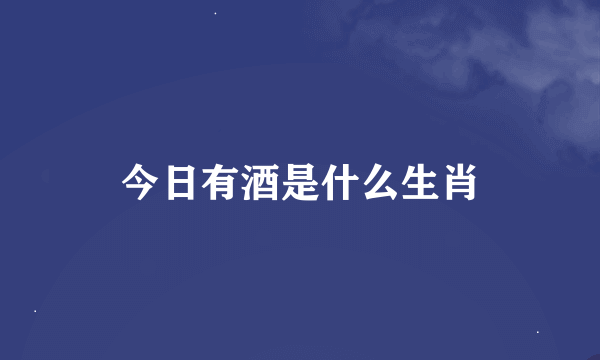 今日有酒是什么生肖